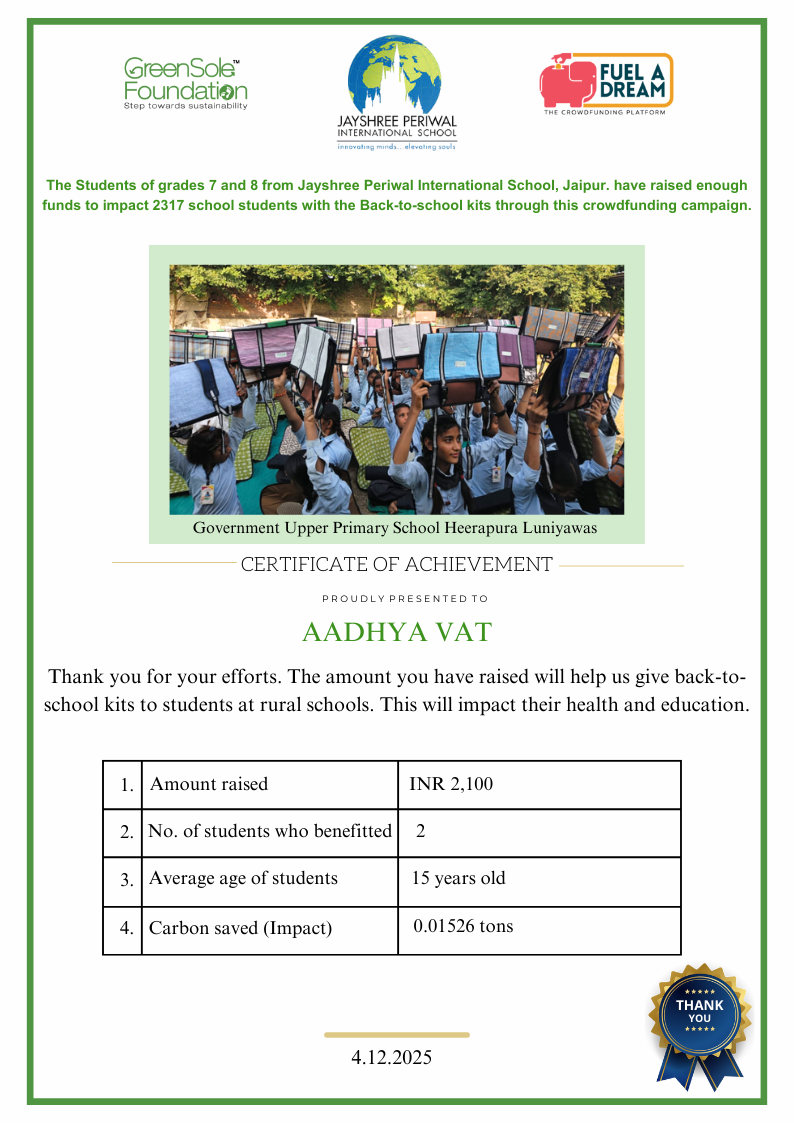 GreenSole™ Foundation
Step towards sustainability

JAYSHREE PERIWAL INTERNATIONAL SCHOOL
innovating minds... elevating souls

FUEL A DREAM
THE CROWDFUNDING PLATFORM

The Students of grades 7 and 8 from Jayshree Periwal International School, Jaipur. have raised enough funds to impact 2317 school students with the Back-to-school kits through this crowdfunding campaign.

Government Upper Primary School Heerapura Luniyawas

CERTIFICATE OF ACHIEVEMENT

PROUDLY PRESENTED TO

AADHYA VAT

Thank you for your efforts. The amount you have raised will help us give back-to-school kits to students at rural schools. This will impact their health and education.

| 1. | Amount raised | INR 2,100 |
|---|---|---|
| 2. | No. of students who benefitted | 2 |
| 3. | Average age of students | 15 years old |
| 4. | Carbon saved (Impact) | 0.01526 tons |

THANK YOU

4.12.2025